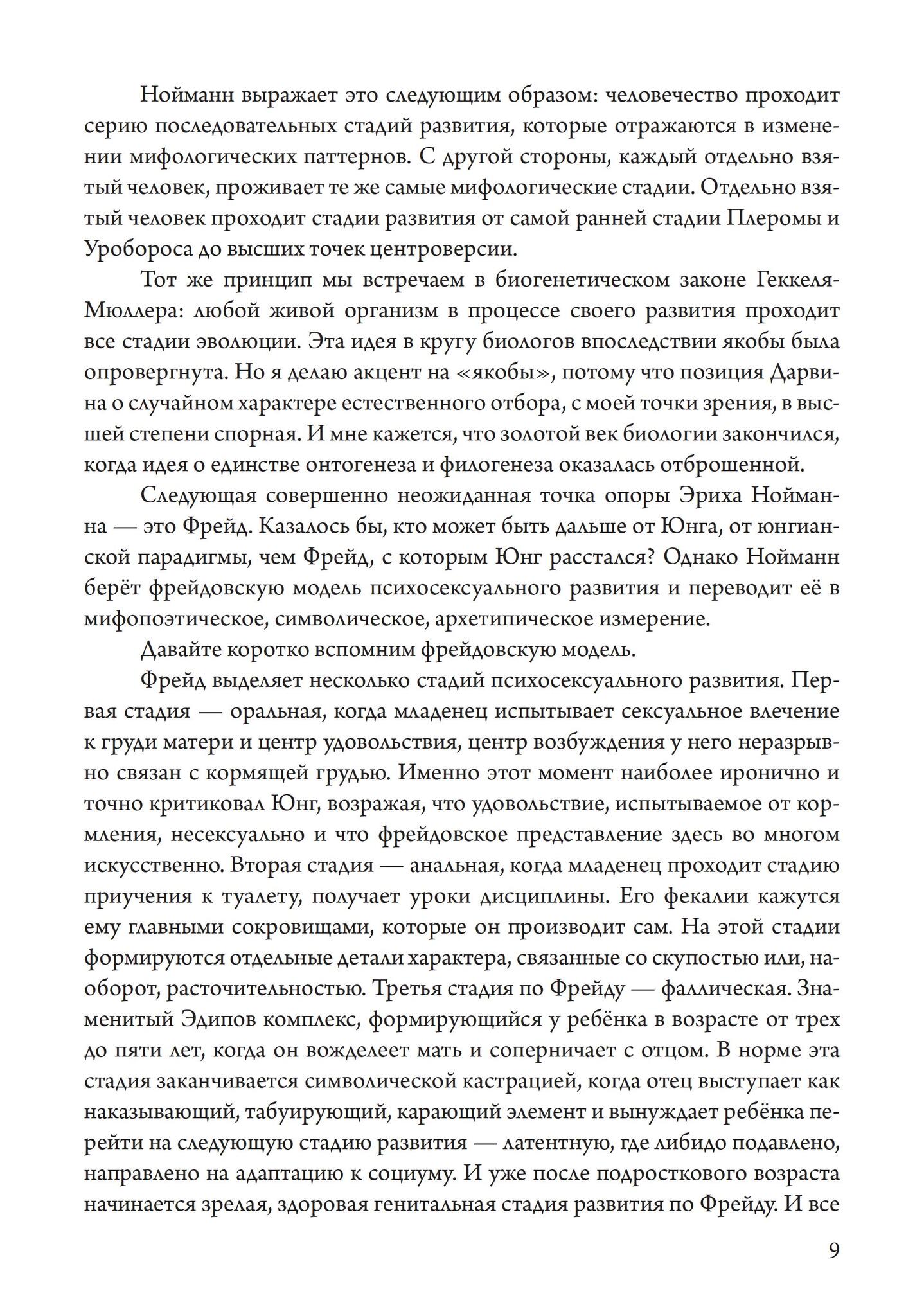 Нойманн выражает это следующим образом: человечество проходит серию последовательных стадий развития, которые отражаются в изменении мифологических паттернов. С другой стороны, каждый отдельно взятый человек, проживает те же самые мифологические стадии. Отдельно взятый человек проходит стадии развития от самой ранней стадии Плеромы и Уробороса до высших точек центроверсии.

Тот же принцип мы встречаем в биогенетическом законе Геккеля-Мюллера: любой живой организм в процессе своего развития проходит все стадии эволюции. Эта идея в кругу биологов впоследствии якобы была опровергнута. Но я делаю акцент на «якобы», потому что позиция Дарвина о случайном характере естественного отбора, с моей точки зрения, в высшей степени спорная. И мне кажется, что золотой век биологии закончился, когда идея о единстве онтогенеза и филогенеза оказалась отброшенной.

Следующая совершенно неожиданная точка опоры Эриха Нойманна — это Фрейд. Казалось бы, кто может быть дальше от Юнга, от юнгианской парадигмы, чем Фрейд, с которым Юнг расстался? Однако Нойманн берёт фрейдовскую модель психосексуального развития и переводит её в мифопоэтическое, символическое, архетипическое измерение.

Давайте коротко вспомним фрейдовскую модель.

Фрейд выделяет несколько стадий психосексуального развития. Первая стадия — оральная, когда младенец испытывает сексуальное влечение к груди матери и центр удовольствия, центр возбуждения у него неразрывно связан с кормящей грудью. Именно этот момент наиболее иронично и точно критиковал Юнг, возражая, что удовольствие, испытываемое от кормления, несексуально и что фрейдовское представление здесь во многом искусственно. Вторая стадия — анальная, когда младенец проходит стадию приучения к туалету, получает уроки дисциплины. Его фекалии кажутся ему главными сокровищами, которые он производит сам. На этой стадии формируются отдельные детали характера, связанные со скупостью или, наоборот, расточительностью. Третья стадия по Фрейду — фаллическая. Знаменитый Эдипов комплекс, формирующийся у ребёнка в возрасте от трех до пяти лет, когда он вожделеет мать и соперничает с отцом. В норме эта стадия заканчивается символической кастрацией, когда отец выступает как наказывающий, табуирующий, карающий элемент и вынуждает ребёнка перейти на следующую стадию развития — латентную, где либидо подавлено, направлено на адаптацию к социуму. И уже после подросткового возраста начинается зрелая, здоровая генитальная стадия развития по Фрейду. И все

9